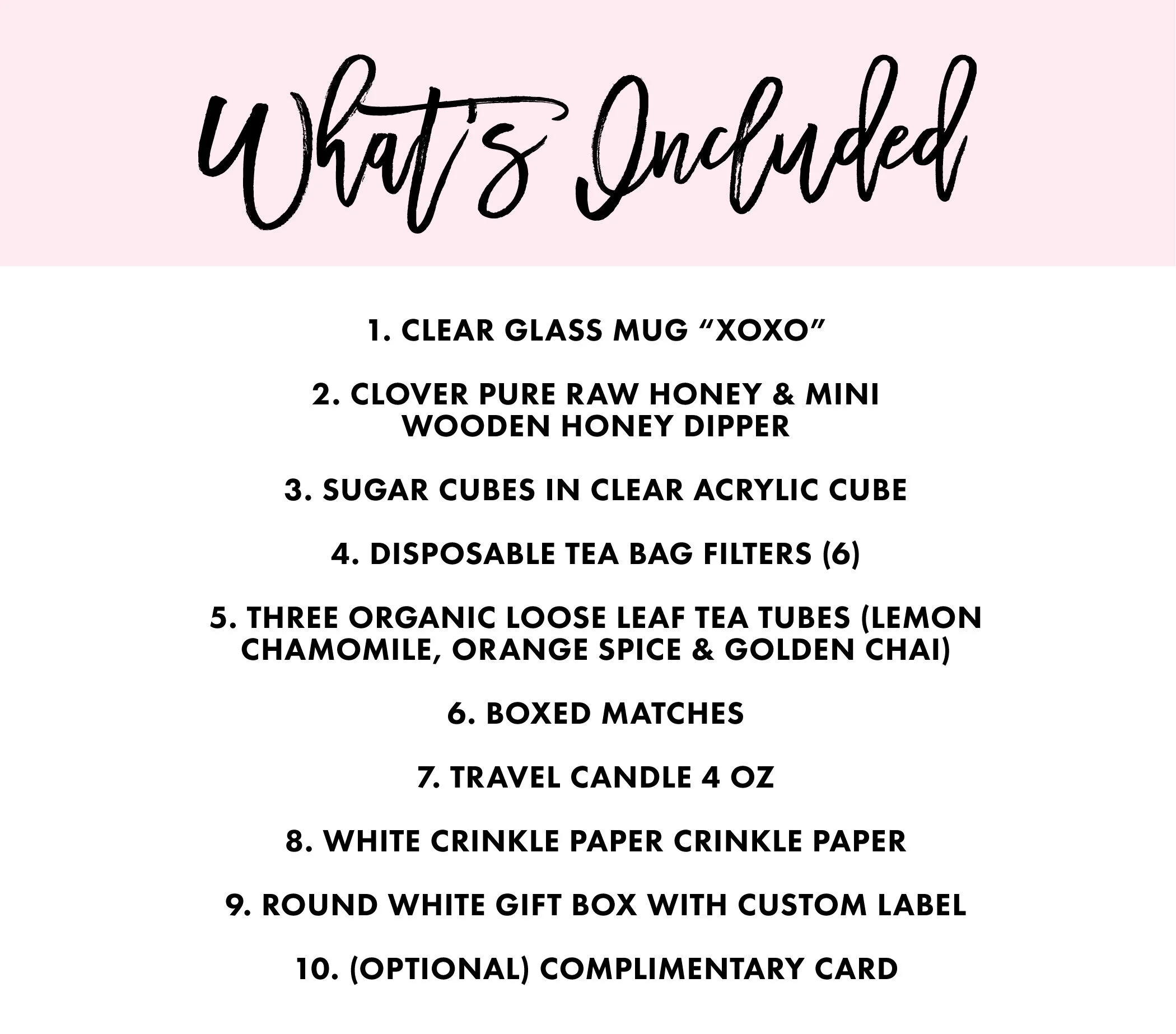 What's Included

1. CLEAR GLASS MUG “XOXO”

2. CLOVER PURE RAW HONEY & MINI WOODEN HONEY DIPPER

3. SUGAR CUBES IN CLEAR ACRYLIC CUBE

4. DISPOSABLE TEA BAG FILTERS (6)

5. THREE ORGANIC LOOSE LEAF TEA TUBES (LEMON CHAMOMILE, ORANGE SPICE & GOLDEN CHAI)

6. BOXED MATCHES

7. TRAVEL CANDLE 4 OZ

8. WHITE CRINKLE PAPER CRINKLE PAPER

9. ROUND WHITE GIFT BOX WITH CUSTOM LABEL

10. (OPTIONAL) COMPLIMENTARY CARD